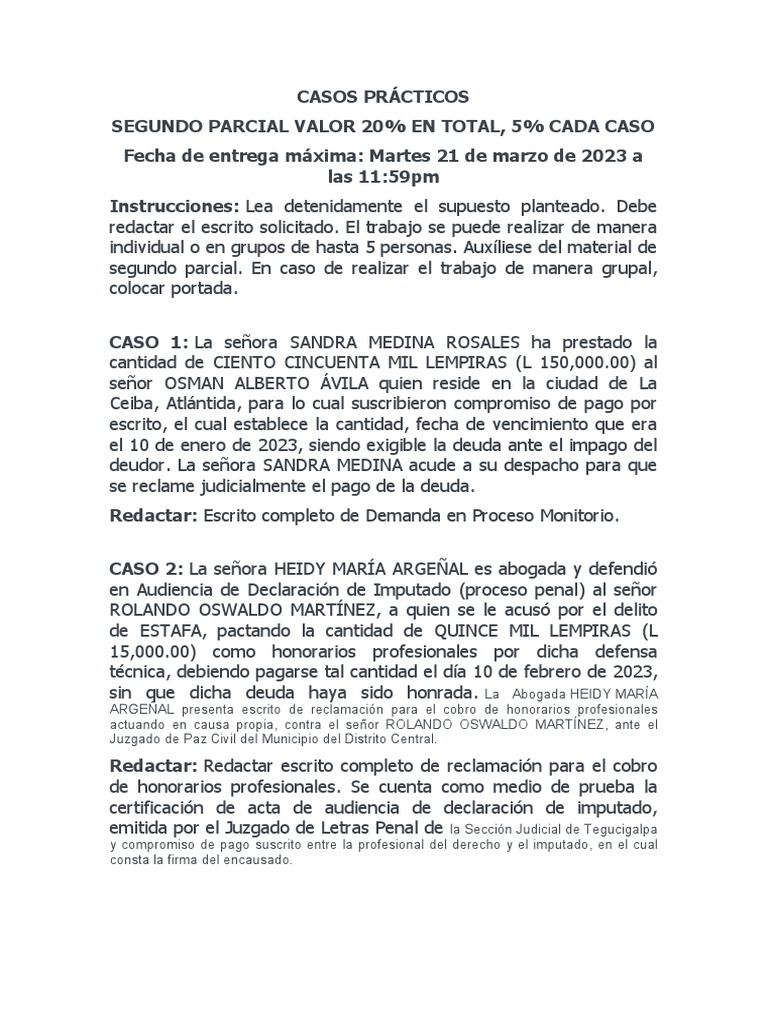 CASOS PRÁCTICOS

SEGUNDO PARCIAL VALOR 20% EN TOTAL, 5% CADA CASO

Fecha de entrega máxima: Martes 21 de marzo de 2023 a las 11:59pm

Instrucciones: Lea detenidamente el supuesto planteado. Debe redactar el escrito solicitado. El trabajo se puede realizar de manera individual o en grupos de hasta 5 personas. Auxíliese del material de segundo parcial. En caso de realizar el trabajo de manera grupal, colocar portada.

CASO 1: La señora SANDRA MEDINA ROSALES ha prestado la cantidad de CIENTO CINCUENTA MIL LEMPIRAS (L 150,000.00) al señor OSMAN ALBERTO ÁVILA quien reside en la ciudad de La Ceiba, Atlántida, para lo cual suscribieron compromiso de pago por escrito, el cual establece la cantidad, fecha de vencimiento que era el 10 de enero de 2023, siendo exigible la deuda ante el impago del deudor. La señora SANDRA MEDINA acude a su despacho para que se reclame judicialmente el pago de la deuda.

Redactar: Escrito completo de Demanda en Proceso Monitorio.

CASO 2: La señora HEIDY MARÍA ARGEÑAL es abogada y defendió en Audiencia de Declaración de Imputado (proceso penal) al señor ROLANDO OSWALDO MARTÍNEZ, a quien se le acusó por el delito de ESTAFA, pactando la cantidad de QUINCE MIL LEMPIRAS (L 15,000.00) como honorarios profesionales por dicha defensa técnica, debiendo pagarse tal cantidad el día 10 de febrero de 2023, sin que dicha deuda haya sido honrada. La Abogada HEIDY MARÍA ARGEÑAL presenta escrito de reclamación para el cobro de honorarios profesionales actuando en causa propia, contra el señor ROLANDO OSWALDO MARTÍNEZ, ante el Juzgado de Paz Civil del Municipio del Distrito Central.

Redactar: Redactar escrito completo de reclamación para el cobro de honorarios profesionales. Se cuenta como medio de prueba la certificación de acta de audiencia de declaración de imputado, emitida por el Juzgado de Letras Penal de la Sección Judicial de Tegucigalpa y compromiso de pago suscrito entre la profesional del derecho y el imputado, en el cual consta la firma del encausado.